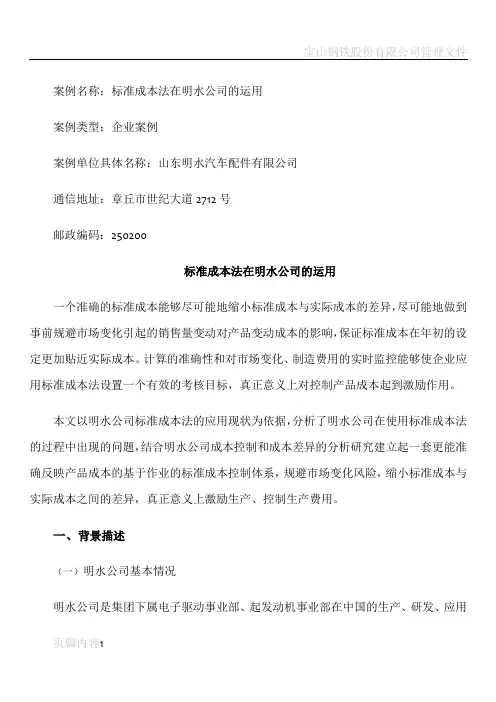 宝山钢铁股份有限公司管理文件

案例名称：标准成本法在明水公司的运用

案例类型：企业案例

案例单位具体名称：山东明水汽车配件有限公司

通信地址：章丘市世纪大道 2712 号

邮政编码：250200

标准成本法在明水公司的运用

一个准确的标准成本能够尽可能地缩小标准成本与实际成本的差异，尽可能地做到事前规避市场变化引起的销售量变动对产品变动成本的影响，保证标准成本在年初的设定更加贴近实际成本。计算的准确性和对市场变化、制造费用的实时监控能够使企业应用标准成本法设置一个有效的考核目标，真正意义上对控制产品成本起到激励作用。

本文以明水公司标准成本法的应用现状为依据，分析了明水公司在使用标准成本法的过程中出现的问题，结合明水公司成本控制和成本差异的分析研究建立起一套更能准确反映产品成本的基于作业的标准成本控制体系，规避市场变化风险，缩小标准成本与实际成本之间的差异，真正意义上激励生产、控制生产费用。

一、背景描述

（一）明水公司基本情况

明水公司是集团下属电子驱动事业部、起发动机事业部在中国的生产、研发、应用

页脚内容1